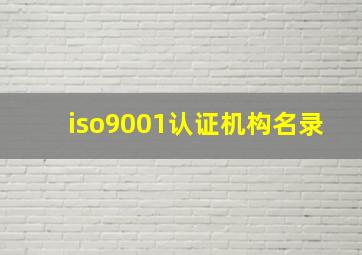 iso9001认证机构名录